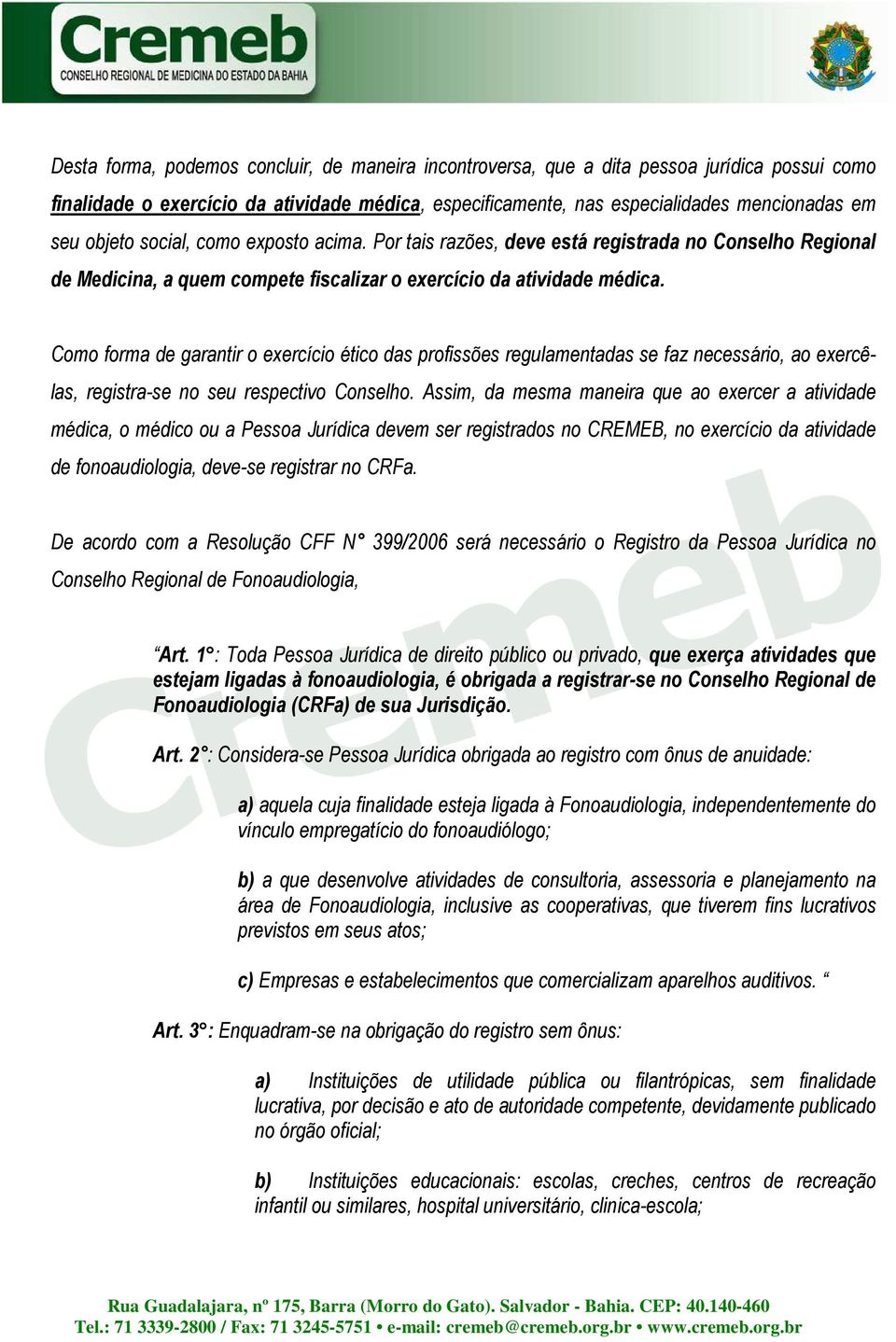 Cremeb
CONSELHO REGIONAL DE MEDICINA DO ESTADO DA BAHIA

Desta forma, podemos concluir, de maneira incontroversa, que a dita pessoa jurídica possui como finalidade o exercício da atividade médica, especificamente, nas especialidades mencionadas em seu objeto social, como exposto acima. Por tais razões, deve está registrada no Conselho Regional de Medicina, a quem compete fiscalizar o exercício da atividade médica.

Como forma de garantir o exercício ético das profissões regulamentadas se faz necessário, ao exercê-las, registra-se no seu respectivo Conselho. Assim, da mesma maneira que ao exercer a atividade médica, o médico ou a Pessoa Jurídica devem ser registrados no CREMEB, no exercício da atividade de fonoaudiologia, deve-se registrar no CRFa.

De acordo com a Resolução CFF N° 399/2006 será necessário o Registro da Pessoa Jurídica no Conselho Regional de Fonoaudiologia,

“Art. 1°: Toda Pessoa Jurídica de direito público ou privado, que exerça atividades que estejam ligadas à fonoaudiologia, é obrigada a registrar-se no Conselho Regional de Fonoaudiologia (CRFa) de sua Jurisdição.

Art. 2°: Considera-se Pessoa Jurídica obrigada ao registro com ônus de anuidade:

a) aquela cuja finalidade esteja ligada à Fonoaudiologia, independentemente do vínculo empregatício do fonoaudiólogo;

b) a que desenvolve atividades de consultoria, assessoria e planejamento na área de Fonoaudiologia, inclusive as cooperativas, que tiverem fins lucrativos previstos em seus atos;

c) Empresas e estabelecimentos que comercializam aparelhos auditivos. “

Art. 3°: Enquadram-se na obrigação do registro sem ônus:

a) Instituições de utilidade pública ou filantrópicas, sem finalidade lucrativa, por decisão e ato de autoridade competente, devidamente publicado no órgão oficial;

b) Instituições educacionais: escolas, creches, centros de recreação infantil ou similares, hospital universitário, clinica-escola;

Rua Guadalajara, nº 175, Barra (Morro do Gato). Salvador - Bahia. CEP: 40.140-460
Tel.: 71 3339-2800 / Fax: 71 3245-5751 • e-mail: cremeb@cremeb.org.br • www.cremeb.org.br